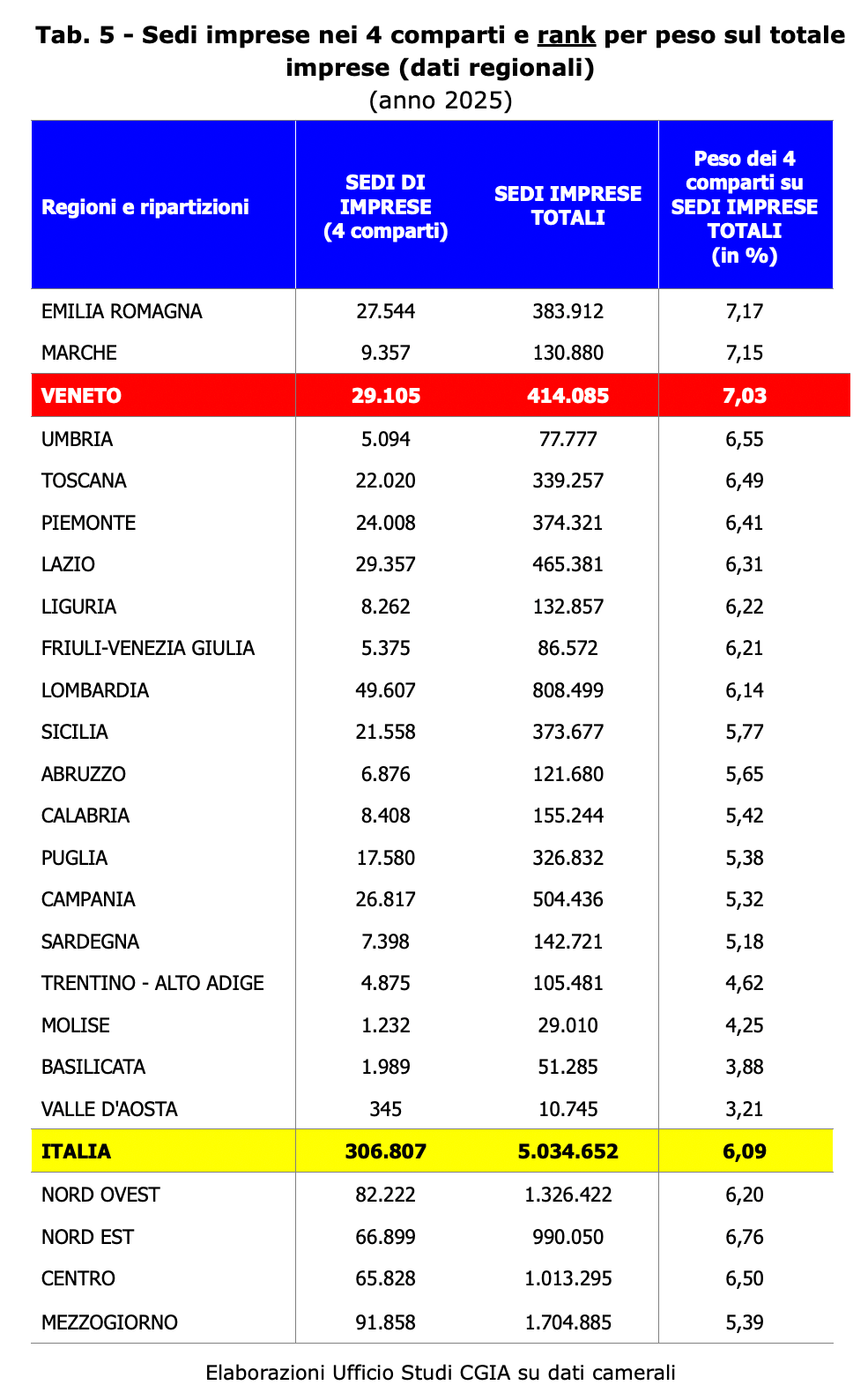 Tab. 5 - Sedi imprese nei 4 comparti e rank per peso sul totale imprese (dati regionali)
(anno 2025)

| Regioni e ripartizioni | SEDI DI IMPRESE (4 comparti) | SEDI IMPRESE TOTALI | Peso dei 4 comparti su SEDI IMPRESE TOTALI (in %) |
|---|---|---|---|
| EMILIA ROMAGNA | 27.544 | 383.912 | 7,17 |
| MARCHE | 9.357 | 130.880 | 7,15 |
| VENETO | 29.105 | 414.085 | 7,03 |
| UMBRIA | 5.094 | 77.777 | 6,55 |
| TOSCANA | 22.020 | 339.257 | 6,49 |
| PIEMONTE | 24.008 | 374.321 | 6,41 |
| LAZIO | 29.357 | 465.381 | 6,31 |
| LIGURIA | 8.262 | 132.857 | 6,22 |
| FRIULI-VENEZIA GIULIA | 5.375 | 86.572 | 6,21 |
| LOMBARDIA | 49.607 | 808.499 | 6,14 |
| SICILIA | 21.558 | 373.677 | 5,77 |
| ABRUZZO | 6.876 | 121.680 | 5,65 |
| CALABRIA | 8.408 | 155.244 | 5,42 |
| PUGLIA | 17.580 | 326.832 | 5,38 |
| CAMPANIA | 26.817 | 504.436 | 5,32 |
| SARDEGNA | 7.398 | 142.721 | 5,18 |
| TRENTINO - ALTO ADIGE | 4.875 | 105.481 | 4,62 |
| MOLISE | 1.232 | 29.010 | 4,25 |
| BASILICATA | 1.989 | 51.285 | 3,88 |
| VALLE D'AOSTA | 345 | 10.745 | 3,21 |
| ITALIA | 306.807 | 5.034.652 | 6,09 |
| NORD OVEST | 82.222 | 1.326.422 | 6,20 |
| NORD EST | 66.899 | 990.050 | 6,76 |
| CENTRO | 65.828 | 1.013.295 | 6,50 |
| MEZZOGIORNO | 91.858 | 1.704.885 | 5,39 |

Elaborazioni Ufficio Studi CGIA su dati camerali